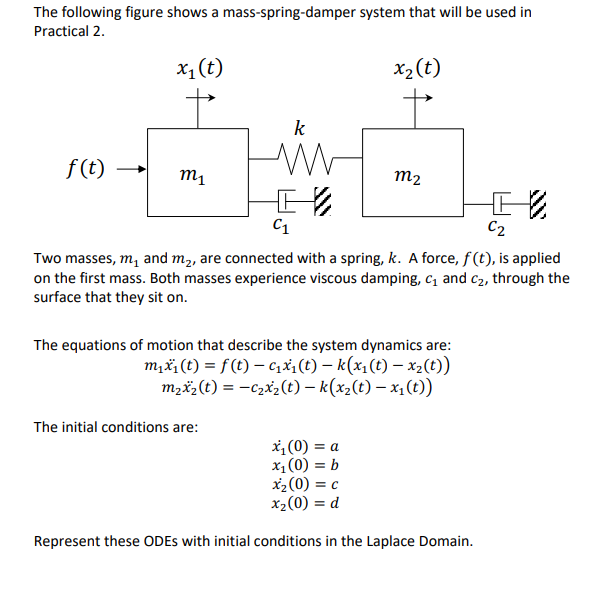 The following figure shows a mass-spring-damper system that will be used in Practical 2.

$x_1(t)$

$x_2(t)$

$k$

$f(t)$

$m_1$

$m_2$

$c_1$

$c_2$

Two masses, $m_1$ and $m_2$, are connected with a spring, $k$. A force, $f(t)$, is applied on the first mass. Both masses experience viscous damping, $c_1$ and $c_2$, through the surface that they sit on.

The equations of motion that describe the system dynamics are:

$m_1\ddot{x_1}(t) = f(t) - c_1\dot{x_1}(t) - k(x_1(t) - x_2(t))$
$m_2\ddot{x_2}(t) = -c_2\dot{x_2}(t) - k(x_2(t) - x_1(t))$

The initial conditions are:

$\dot{x_1}(0) = a$
$x_1(0) = b$
$\dot{x_2}(0) = c$
$x_2(0) = d$

Represent these ODEs with initial conditions in the Laplace Domain.